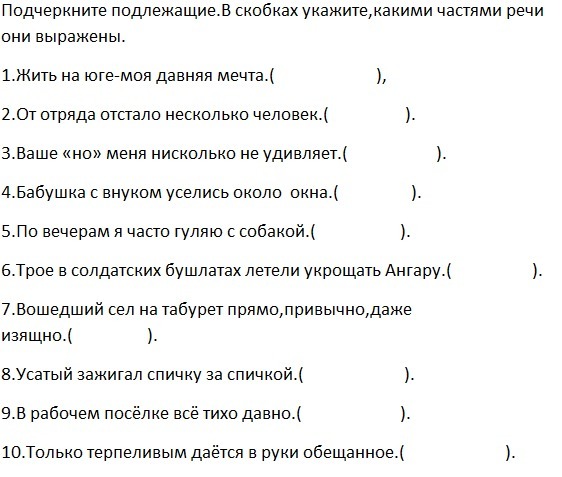 Подчеркните подлежащие.В скобках укажите,какими частями речи они выражены.

1.Жить на юге-моя давняя мечта.(                    ),

2.От отряда отстало несколько человек.(                    ).

3.Ваше «но» меня нисколько не удивляет.(                    ).

4.Бабушка с внуком уселись около  окна.(                    ).

5.По вечерам я часто гуляю с собакой.(                    ).

6.Трое в солдатских бушлатах летели укрощать Ангару.(                    ).

7.Вошедший сел на табурет прямо,привычно,даже изящно.(                    ).

8.Усатый зажигал спичку за спичкой.(                    ).

9.В рабочем посёлке всё тихо давно.(                    ).

10.Только терпеливым даётся в руки обещанное.(                    ).